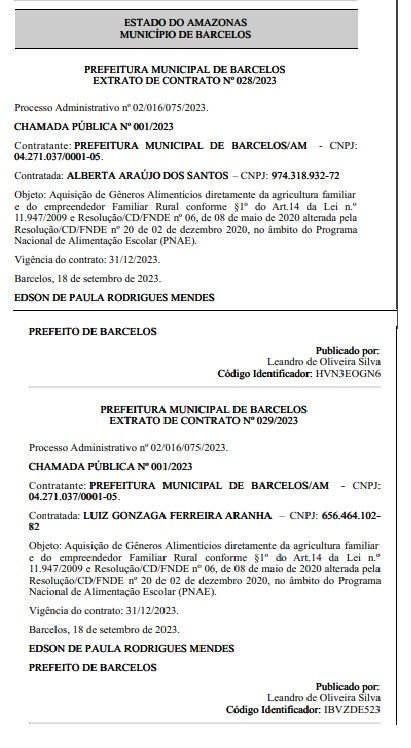 ESTADO DO AMAZONAS
MUNICÍPIO DE BARCELOS

PREFEITURA MUNICIPAL DE BARCELOS
EXTRATO DE CONTRATO Nº 028/2023

Processo Administrativo nº 02/016/075/2023.

CHAMADA PÚBLICA Nº 001/2023

Contratante: PREFEITURA MUNICIPAL DE BARCELOS/AM - CNPJ: 04.271.037/0001-05.

Contratada: ALBERTA ARAÚJO DOS SANTOS – CNPJ: 974.318.932-72

Objeto: Aquisição de Gêneros Alimentícios diretamente da agricultura familiar e do empreendedor Familiar Rural conforme §1º do Art.14 da Lei n.º 11.947/2009 e Resolução/CD/FNDE nº 06, de 08 de maio de 2020 alterada pela Resolução/CD/FNDE nº 20 de 02 de dezembro 2020, no âmbito do Programa Nacional de Alimentação Escolar (PNAE).

Vigência do contrato: 31/12/2023.

Barcelos, 18 de setembro de 2023.

EDSON DE PAULA RODRIGUES MENDES

PREFEITO DE BARCELOS

Publicado por:
Leandro de Oliveira Silva
Código Identificador: HVN3EOGN6

PREFEITURA MUNICIPAL DE BARCELOS
EXTRATO DE CONTRATO Nº 029/2023

Processo Administrativo nº 02/016/075/2023.

CHAMADA PÚBLICA Nº 001/2023

Contratante: PREFEITURA MUNICIPAL DE BARCELOS/AM - CNPJ: 04.271.037/0001-05.

Contratada: LUIZ GONZAGA FERREIRA ARANHA – CNPJ: 656.464.102-82

Objeto: Aquisição de Gêneros Alimentícios diretamente da agricultura familiar e do empreendedor Familiar Rural conforme §1º do Art.14 da Lei n.º 11.947/2009 e Resolução/CD/FNDE nº 06, de 08 de maio de 2020 alterada pela Resolução/CD/FNDE nº 20 de 02 de dezembro 2020, no âmbito do Programa Nacional de Alimentação Escolar (PNAE).

Vigência do contrato: 31/12/2023.

Barcelos, 18 de setembro de 2023.

EDSON DE PAULA RODRIGUES MENDES

PREFEITO DE BARCELOS

Publicado por:
Leandro de Oliveira Silva
Código Identificador: IBVZDE523